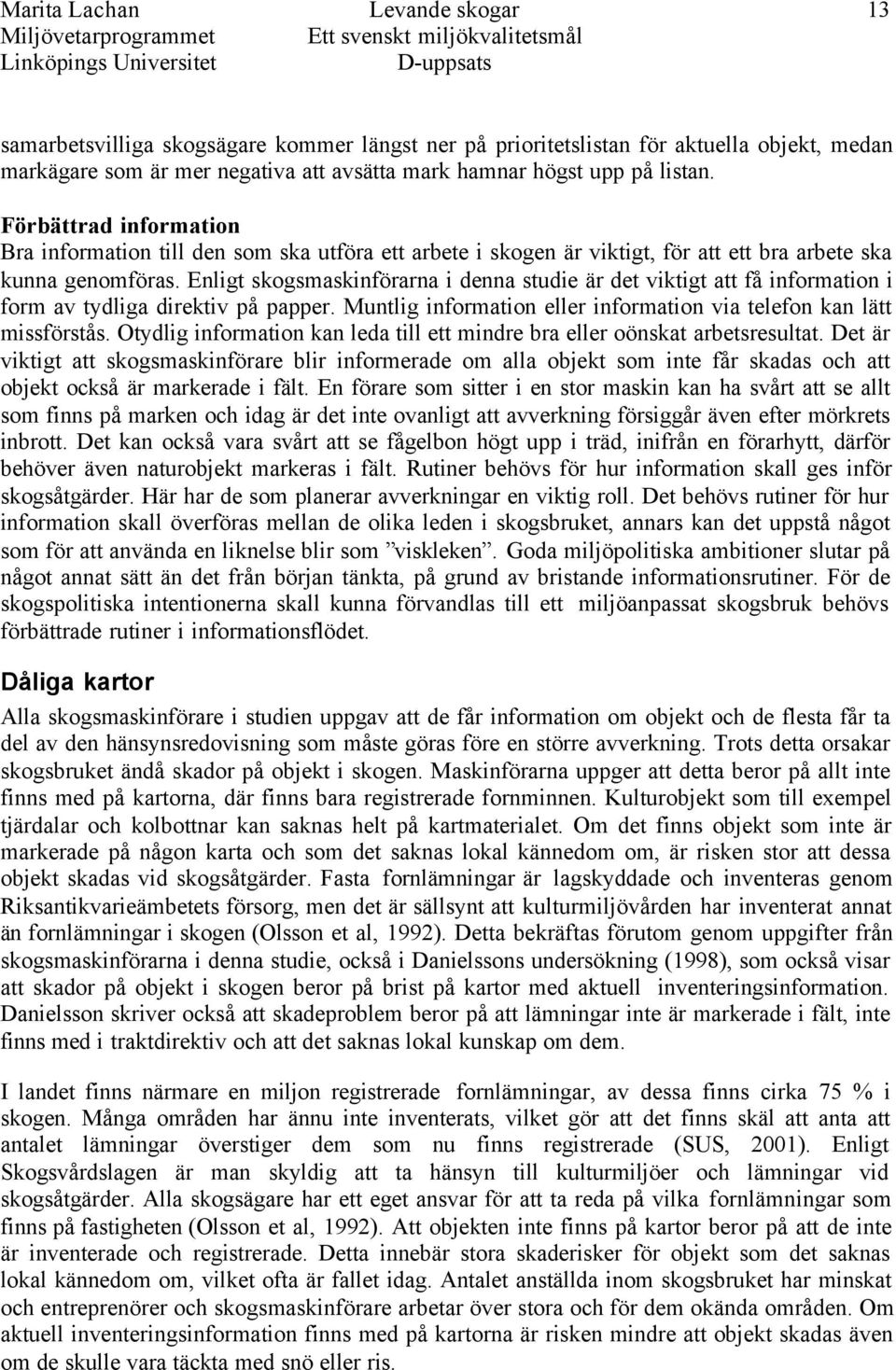 Marita Lachan
Miljövetarprogrammet
Linköpings Universitet

Levande skogar
Ett svenskt miljökvalitetsmål
D-uppsats

13

samarbetsvilliga skogsägare kommer längst ner på prioritetslistan för aktuella objekt, medan markägare som är mer negativa att avsätta mark hamnar högst upp på listan.

Förbättrad information
Bra information till den som ska utföra ett arbete i skogen är viktigt, för att ett bra arbete ska kunna genomföras. Enligt skogsmaskinförarna i denna studie är det viktigt att få information i form av tydliga direktiv på papper. Muntlig information eller information via telefon kan lätt missförstås. Otydlig information kan leda till ett mindre bra eller oönskat arbetsresultat. Det är viktigt att skogsmaskinförare blir informerade om alla objekt som inte får skadas och att objekt också är markerade i fält. En förare som sitter i en stor maskin kan ha svårt att se allt som finns på marken och idag är det inte ovanligt att avverkning försiggår även efter mörkrets inbrott. Det kan också vara svårt att se fågelbon högt upp i träd, inifrån en förarhytt, därför behöver även naturobjekt markeras i fält. Rutiner behövs för hur information skall ges inför skogsåtgärder. Här har de som planerar avverkningar en viktig roll. Det behövs rutiner för hur information skall överföras mellan de olika leden i skogsbruket, annars kan det uppstå något som för att använda en liknelse blir som ”viskleken”. Goda miljöpolitiska ambitioner slutar på något annat sätt än det från början tänkta, på grund av bristande informationsrutiner. För de skogspolitiska intentionerna skall kunna förvandlas till ett miljöanpassat skogsbruk behövs förbättrade rutiner i informationsflödet.

Dåliga kartor
Alla skogsmaskinförare i studien uppgav att de får information om objekt och de flesta får ta del av den hänsynsredovisning som måste göras före en större avverkning. Trots detta orsakar skogsbruket ändå skador på objekt i skogen. Maskinförarna uppger att detta beror på allt inte finns med på kartorna, där finns bara registrerade fornminnen. Kulturobjekt som till exempel tjärdalar och kolbottnar kan saknas helt på kartmaterialet. Om det finns objekt som inte är markerade på någon karta och som det saknas lokal kännedom om, är risken stor att dessa objekt skadas vid skogsåtgärder. Fasta fornlämningar är lagskyddade och inventeras genom Riksantikvarieämbetets försorg, men det är sällsynt att kulturmiljövården har inventerat annat än fornlämningar i skogen (Olsson et al, 1992). Detta bekräftas förutom genom uppgifter från skogsmaskinförarna i denna studie, också i Danielssons undersökning (1998), som också visar att skador på objekt i skogen beror på brist på kartor med aktuell inventeringsinformation. Danielsson skriver också att skadeproblem beror på att lämningar inte är markerade i fält, inte finns med i traktdirektiv och att det saknas lokal kunskap om dem.

I landet finns närmare en miljon registrerade fornlämningar, av dessa finns cirka 75 % i skogen. Många områden har ännu inte inventerats, vilket gör att det finns skäl att anta att antalet lämningar överstiger dem som nu finns registrerade (SUS, 2001). Enligt Skogsvårdslagen är man skyldig att ta hänsyn till kulturmiljöer och lämningar vid skogsåtgärder. Alla skogsägare har ett eget ansvar för att ta reda på vilka fornlämningar som finns på fastigheten (Olsson et al, 1992). Att objekten inte finns på kartor beror på att de inte är inventerade och registrerade. Detta innebär stora skaderisker för objekt som det saknas lokal kännedom om, vilket ofta är fallet idag. Antalet anställda inom skogsbruket har minskat och entreprenörer och skogsmaskinförare arbetar över stora och för dem okända områden. Om aktuell inventeringsinformation finns med på kartorna är risken mindre att objekt skadas även om de skulle vara täckta med snö eller ris.